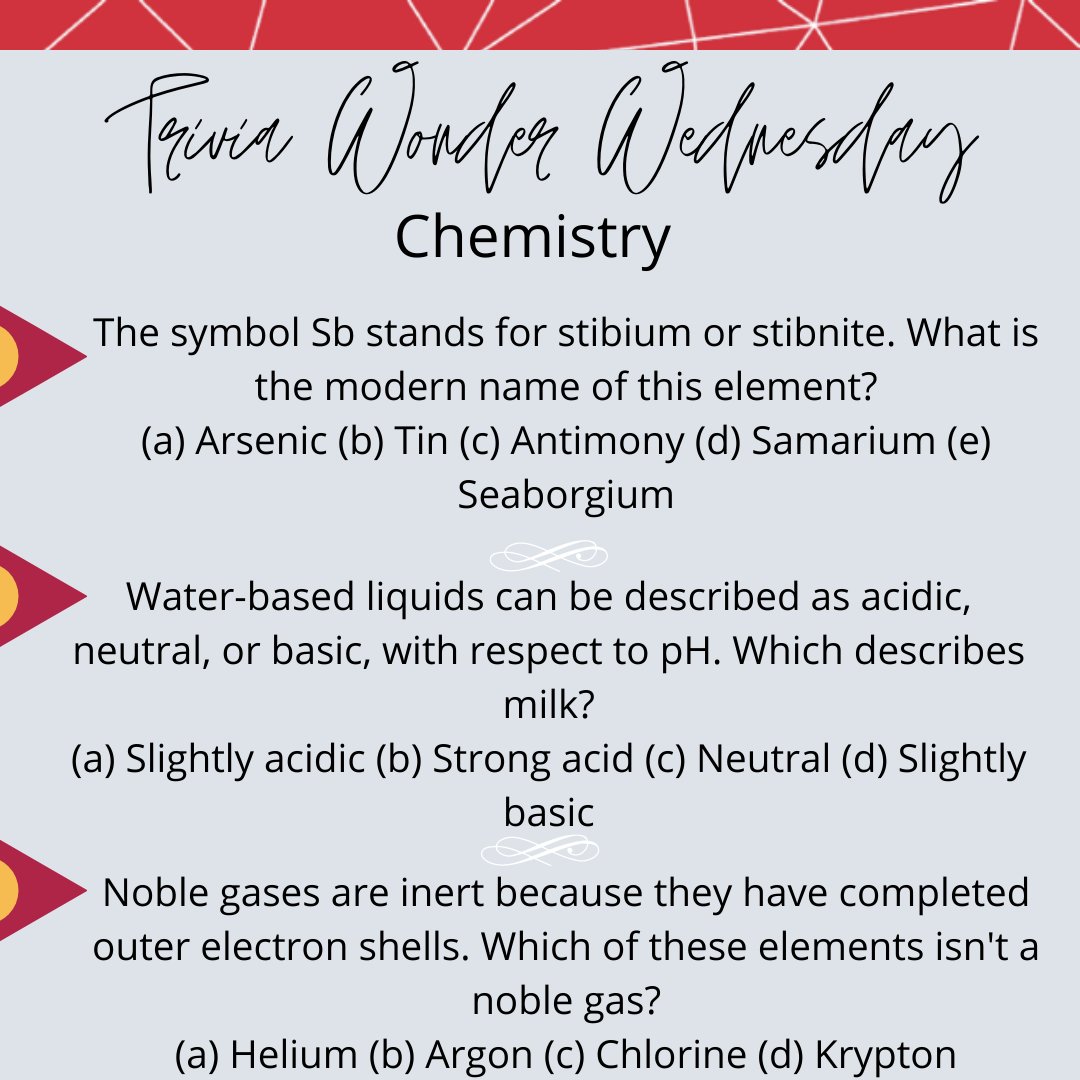 Trivia Wonder Wednesday
Chemistry

The symbol Sb stands for stibium or stibnite. What is the modern name of this element?
(a) Arsenic (b) Tin (c) Antimony (d) Samarium (e) Seaborgium

Water-based liquids can be described as acidic, neutral, or basic, with respect to pH. Which describes milk?
(a) Slightly acidic (b) Strong acid (c) Neutral (d) Slightly basic

Noble gases are inert because they have completed outer electron shells. Which of these elements isn't a noble gas?
(a) Helium (b) Argon (c) Chlorine (d) Krypton